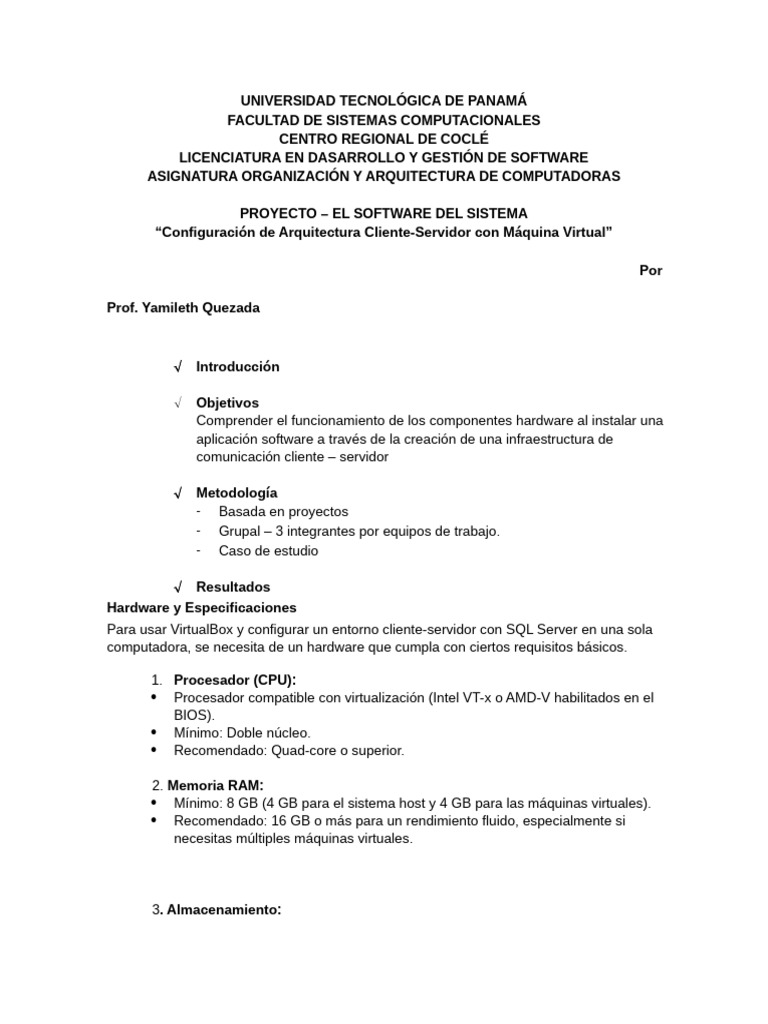 UNIVERSIDAD TECNOLÓGICA DE PANAMÁ
FACULTAD DE SISTEMAS COMPUTACIONALES
CENTRO REGIONAL DE COCLÉ
LICENCIATURA EN DASARROLLO Y GESTIÓN DE SOFTWARE
ASIGNATURA ORGANIZACIÓN Y ARQUITECTURA DE COMPUTADORAS

PROYECTO – EL SOFTWARE DEL SISTEMA
“Configuración de Arquitectura Cliente-Servidor con Máquina Virtual”

Por

Prof. Yamileth Quezada

√ Introducción

√ Objetivos
Comprender el funcionamiento de los componentes hardware al instalar una aplicación software a través de la creación de una infraestructura de comunicación cliente – servidor

√ Metodología
- Basada en proyectos
- Grupal – 3 integrantes por equipos de trabajo.
- Caso de estudio

√ Resultados
Hardware y Especificaciones
Para usar VirtualBox y configurar un entorno cliente-servidor con SQL Server en una sola computadora, se necesita de un hardware que cumpla con ciertos requisitos básicos.

1. Procesador (CPU):
• Procesador compatible con virtualización (Intel VT-x o AMD-V habilitados en el BIOS).
• Mínimo: Doble núcleo.
• Recomendado: Quad-core o superior.

2. Memoria RAM:
• Mínimo: 8 GB (4 GB para el sistema host y 4 GB para las máquinas virtuales).
• Recomendado: 16 GB o más para un rendimiento fluido, especialmente si necesitas múltiples máquinas virtuales.

3. Almacenamiento: